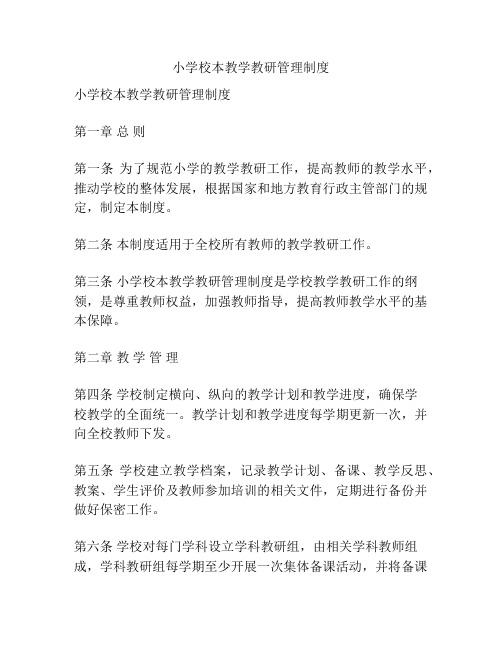 小学校本教学教研管理制度

小学校本教学教研管理制度

第一章 总 则

第一条 为了规范小学的教学教研工作，提高教师的教学水平，推动学校的整体发展，根据国家和地方教育行政主管部门的规定，制定本制度。

第二条 本制度适用于全校所有教师的教学教研工作。

第三条 小学校本教学教研管理制度是学校教学教研工作的纲领，是尊重教师权益，加强教师指导，提高教师教学水平的基本保障。

第二章 教 学 管 理

第四条 学校制定横向、纵向的教学计划和教学进度，确保学校教学的全面统一。教学计划和教学进度每学期更新一次，并向全校教师下发。

第五条 学校建立教学档案，记录教学计划、备课、教学反思、教案、学生评价及教师参加培训的相关文件，定期进行备份并做好保密工作。

第六条 学校对每门学科设立学科教研组，由相关学科教师组成，学科教研组每学期至少开展一次集体备课活动，并将备课